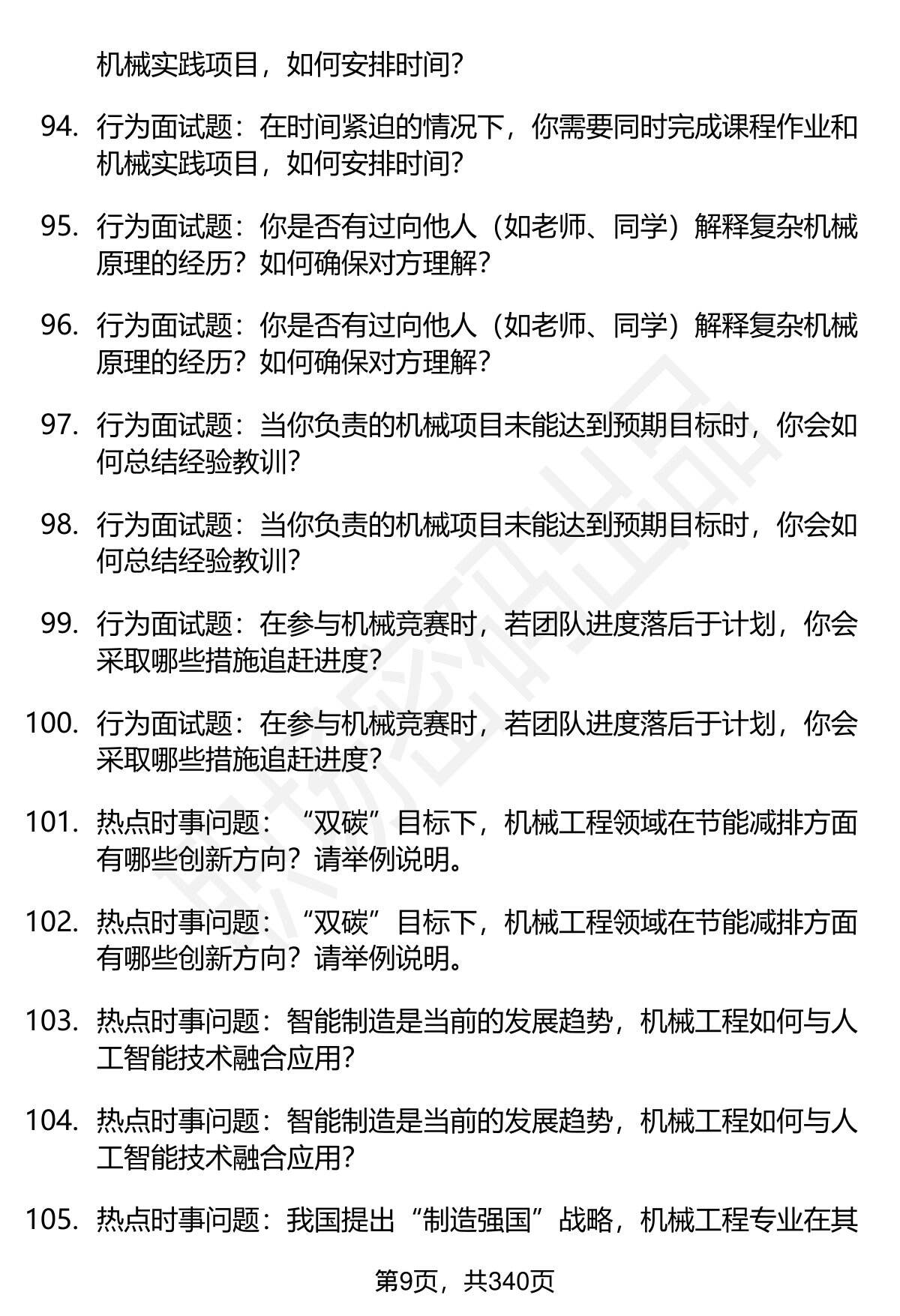 机械实践项目，如何安排时间？

94. 行为面试题：在时间紧迫的情况下，你需要同时完成课程作业和机械实践项目，如何安排时间？

95. 行为面试题：你是否有过向他人（如老师、同学）解释复杂机械原理的经历？如何确保对方理解？

96. 行为面试题：你是否有过向他人（如老师、同学）解释复杂机械原理的经历？如何确保对方理解？

97. 行为面试题：当你负责的机械项目未能达到预期目标时，你会如何总结经验教训？

98. 行为面试题：当你负责的机械项目未能达到预期目标时，你会如何总结经验教训？

99. 行为面试题：在参与机械竞赛时，若团队进度落后于计划，你会采取哪些措施追赶进度？

100. 行为面试题：在参与机械竞赛时，若团队进度落后于计划，你会采取哪些措施追赶进度？

101. 热点时事问题：“双碳”目标下，机械工程领域在节能减排方面有哪些创新方向？请举例说明。

102. 热点时事问题：“双碳”目标下，机械工程领域在节能减排方面有哪些创新方向？请举例说明。

103. 热点时事问题：智能制造是当前的发展趋势，机械工程如何与人工智能技术融合应用？

104. 热点时事问题：智能制造是当前的发展趋势，机械工程如何与人工智能技术融合应用？

105. 热点时事问题：我国提出“制造强国”战略，机械工程专业在其

第9页，共340页